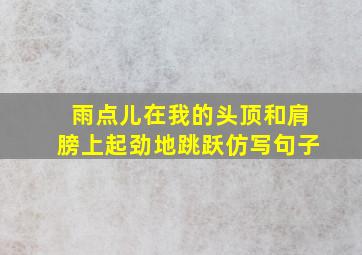 雨点儿在我的头顶和肩膀上起劲地跳跃仿写句子